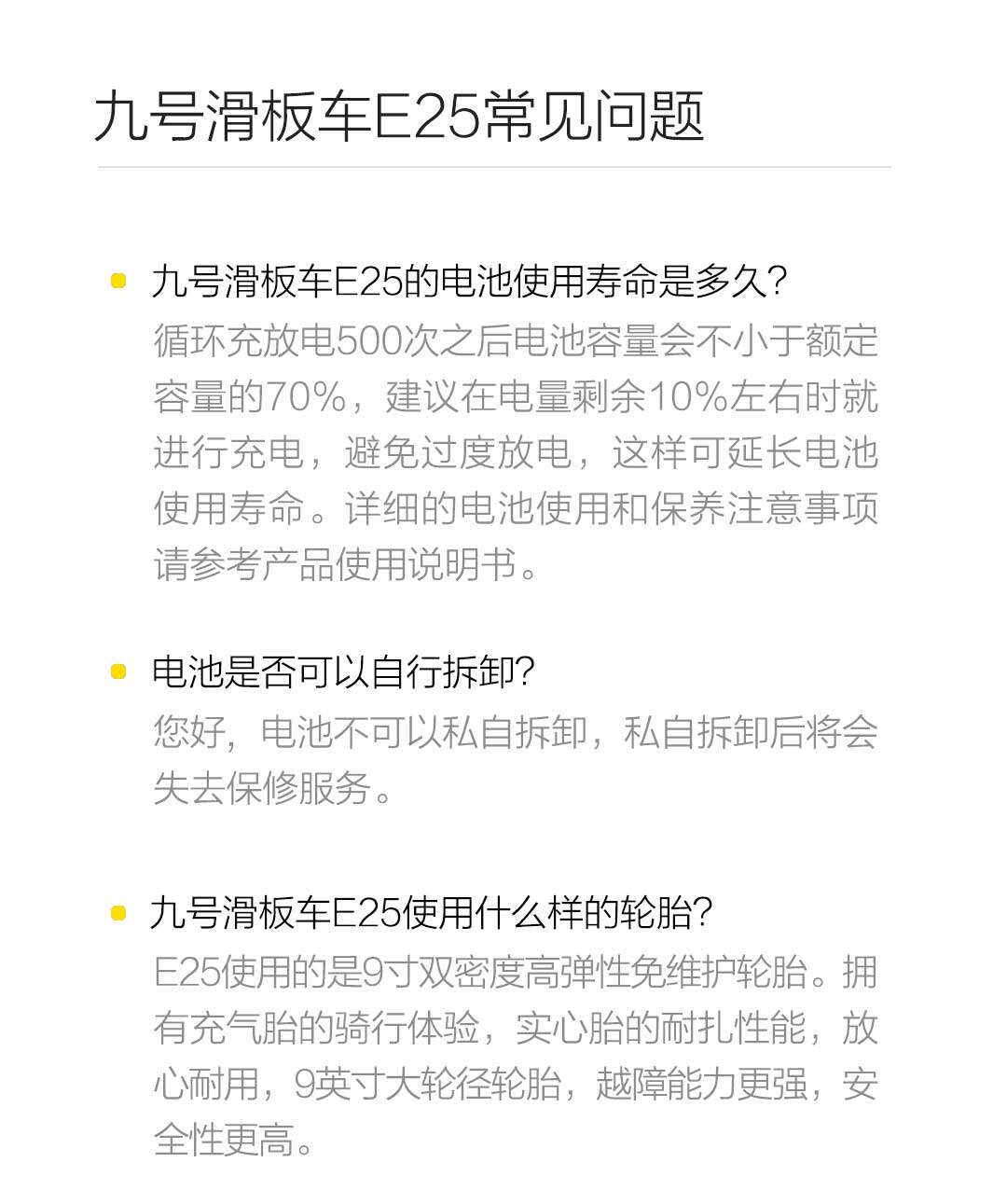 九号滑板车E25常见问题

九号滑板车E25的电池使用寿命是多久?
循环充放电500次之后电池容量会不小于额定容量的70%，建议在电量剩余10%左右时就进行充电，避免过度放电，这样可延长电池使用寿命。详细的电池使用和保养注意事项请参考产品使用说明书。

电池是否可以自行拆卸?
您好，电池不可以私自拆卸，私自拆卸后将会失去保修服务。

九号滑板车E25使用什么样的轮胎?
E25使用的是9寸双密度高弹性免维护轮胎。拥有充气胎的骑行体验，实心胎的耐扎性能，放心耐用，9英寸大轮径轮胎，越障能力更强，安全性更高。